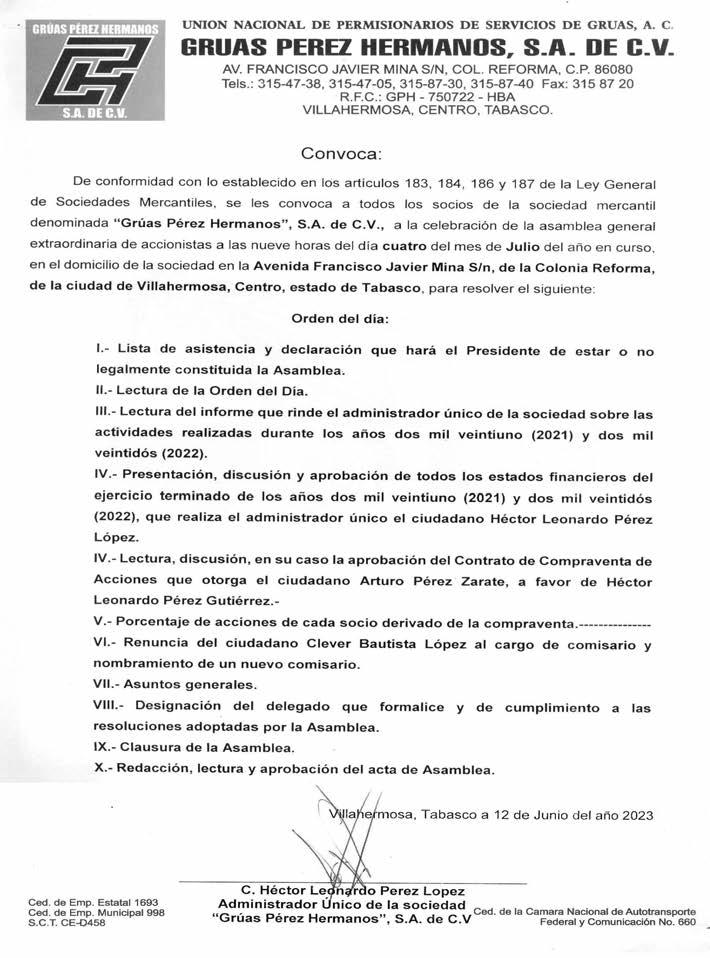 GRÚAS PÉREZ HERMANOS
S.A. DE C.V.

UNION NACIONAL DE PERMISIONARIOS DE SERVICIOS DE GRUAS, A. C.
GRUAS PEREZ HERMANOS, S.A. DE C.V.
AV. FRANCISCO JAVIER MINA S/N, COL. REFORMA, C.P. 86080
Tels.: 315-47-38, 315-47-05, 315-87-30, 315-87-40 Fax: 315 87 20
R.F.C.: GPH - 750722 - HBA
VILLAHERMOSA, CENTRO, TABASCO.

Convoca:

De conformidad con lo establecido en los artículos 183, 184, 186 y 187 de la Ley General de Sociedades Mercantiles, se les convoca a todos los socios de la sociedad mercantil denominada "Grúas Pérez Hermanos", S.A. de C.V., a la celebración de la asamblea general extraordinaria de accionistas a las nueve horas del día cuatro del mes de Julio del año en curso, en el domicilio de la sociedad en la Avenida Francisco Javier Mina S/n, de la Colonia Reforma, de la ciudad de Villahermosa, Centro, estado de Tabasco, para resolver el siguiente:

Orden del día:

I.- Lista de asistencia y declaración que hará el Presidente de estar o no legalmente constituida la Asamblea.
II.- Lectura de la Orden del Día.
III.- Lectura del informe que rinde el administrador único de la sociedad sobre las actividades realizadas durante los años dos mil veintiuno (2021) y dos mil veintidós (2022).
IV.- Presentación, discusión y aprobación de todos los estados financieros del ejercicio terminado de los años dos mil veintiuno (2021) y dos mil veintidós (2022), que realiza el administrador único el ciudadano Héctor Leonardo Pérez López.
IV.- Lectura, discusión, en su caso la aprobación del Contrato de Compraventa de Acciones que otorga el ciudadano Arturo Pérez Zarate, a favor de Héctor Leonardo Pérez Gutiérrez.-
V.- Porcentaje de acciones de cada socio derivado de la compraventa.---------------
VI.- Renuncia del ciudadano Clever Bautista López al cargo de comisario y nombramiento de un nuevo comisario.
VII.- Asuntos generales.
VIII.- Designación del delegado que formalice y de cumplimiento a las resoluciones adoptadas por la Asamblea.
IX.- Clausura de la Asamblea.
X.- Redacción, lectura y aprobación del acta de Asamblea.

Villahermosa, Tabasco a 12 de Junio del año 2023

C. Héctor Leonardo Perez Lopez
Administrador Único de la sociedad
"Grúas Pérez Hermanos", S.A. de C.V

Ced. de Emp. Estatal 1693
Ced. de Emp. Municipal 998
S.C.T. CE-D458

Ced. de la Camara Nacional de Autotransporte Federal y Comunicación No. 660